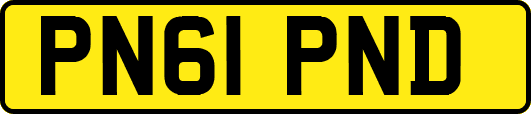 PN61 PND